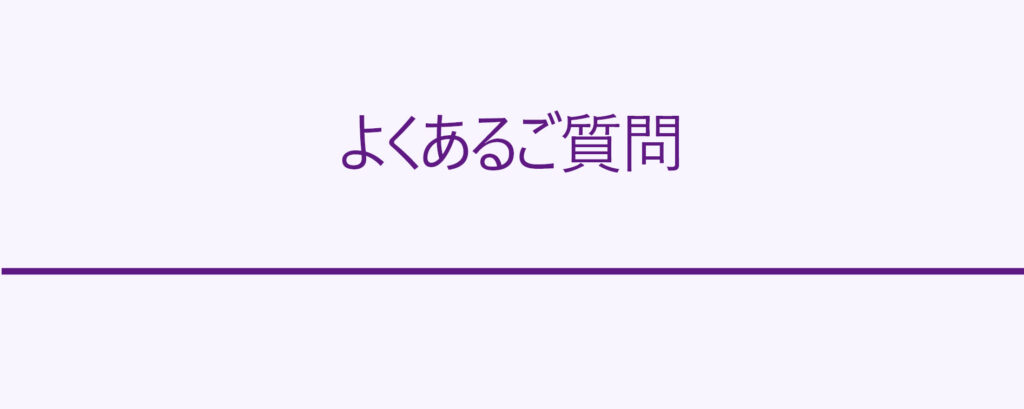 よくあるご質問